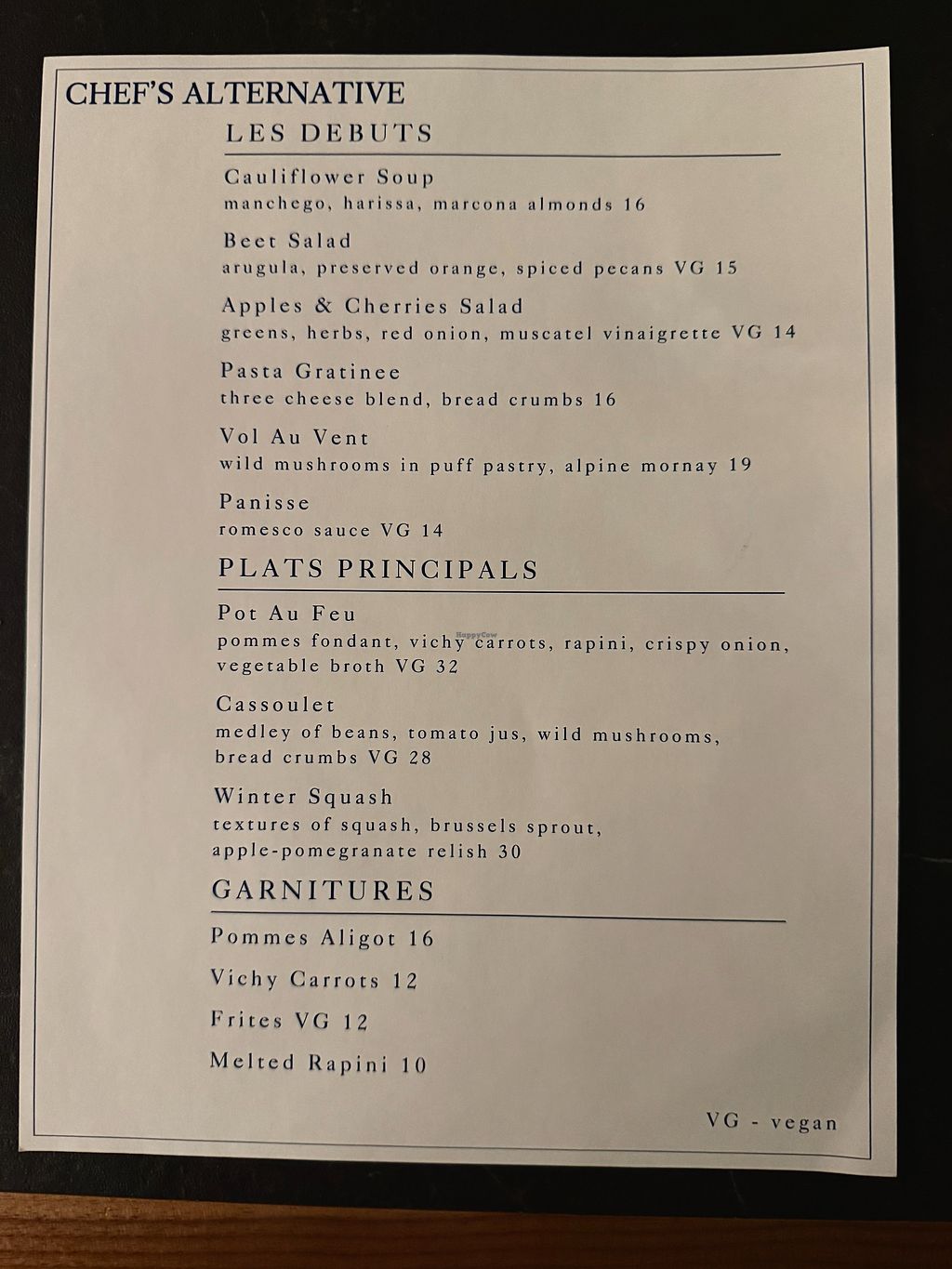 CHEF'S ALTERNATIVE

LES DEBUTS

Cauliflower Soup
manchego, harissa, marcona almonds 16

Beet Salad
arugula, preserved orange, spiced pecans VG 15

Apples & Cherries Salad
greens, herbs, red onion, muscatel vinaigrette VG 14

Pasta Gratinee
three cheese blend, bread crumbs 16

Vol Au Vent
wild mushrooms in puff pastry, alpine mornay 19

Panisse
romesco sauce VG 14

PLATS PRINCIPALS

Pot Au Feu
pommes fondant, vichy carrots, rapini, crispy onion, vegetable broth VG 32

Cassoulet
medley of beans, tomato jus, wild mushrooms, bread crumbs VG 28

Winter Squash
textures of squash, brussels sprout, apple-pomegranate relish 30

GARNITURES

Pommes Aligot 16

Vichy Carrots 12

Frites VG 12

Melted Rapini 10

VG - vegan

HappyCow